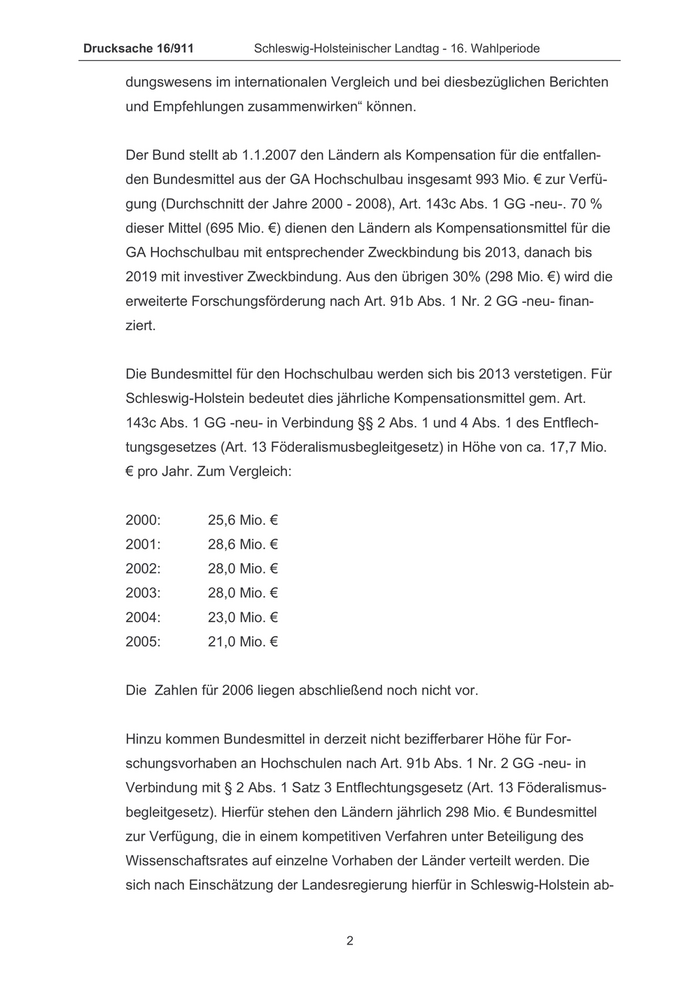 Drucksache 16/911 Schleswig-Holsteinischer Landtag - 16. Wahlperiode

dungswesens im internationalen Vergleich und bei diesbezüglichen Berichten und Empfehlungen zusammenwirken“ können.

Der Bund stellt ab 1.1.2007 den Ländern als Kompensation für die entfallenden Bundesmittel aus der GA Hochschulbau insgesamt 993 Mio. € zur Verfügung (Durchschnitt der Jahre 2000 - 2008), Art. 143c Abs. 1 GG -neu-. 70 % dieser Mittel (695 Mio. €) dienen den Ländern als Kompensationsmittel für die GA Hochschulbau mit entsprechender Zweckbindung bis 2013, danach bis 2019 mit investiver Zweckbindung. Aus den übrigen 30% (298 Mio. €) wird die erweiterte Forschungsförderung nach Art. 91b Abs. 1 Nr. 2 GG -neu- finanziert.

Die Bundesmittel für den Hochschulbau werden sich bis 2013 verstetigen. Für Schleswig-Holstein bedeutet dies jährliche Kompensationsmittel gem. Art. 143c Abs. 1 GG -neu- in Verbindung §§ 2 Abs. 1 und 4 Abs. 1 des Entflechtungsgesetzes (Art. 13 Föderalismusbegleitgesetz) in Höhe von ca. 17,7 Mio. € pro Jahr. Zum Vergleich:

2000: 25,6 Mio. €
2001: 28,6 Mio. €
2002: 28,0 Mio. €
2003: 28,0 Mio. €
2004: 23,0 Mio. €
2005: 21,0 Mio. €

Die Zahlen für 2006 liegen abschließend noch nicht vor.

Hinzu kommen Bundesmittel in derzeit nicht bezifferbarer Höhe für Forschungsvorhaben an Hochschulen nach Art. 91b Abs. 1 Nr. 2 GG -neu- in Verbindung mit § 2 Abs. 1 Satz 3 Entflechtungsgesetz (Art. 13 Föderalismusbegleitgesetz). Hierfür stehen den Ländern jährlich 298 Mio. € Bundesmittel zur Verfügung, die in einem kompetitiven Verfahren unter Beteiligung des Wissenschaftsrates auf einzelne Vorhaben der Länder verteilt werden. Die sich nach Einschätzung der Landesregierung hierfür in Schleswig-Holstein ab-

2